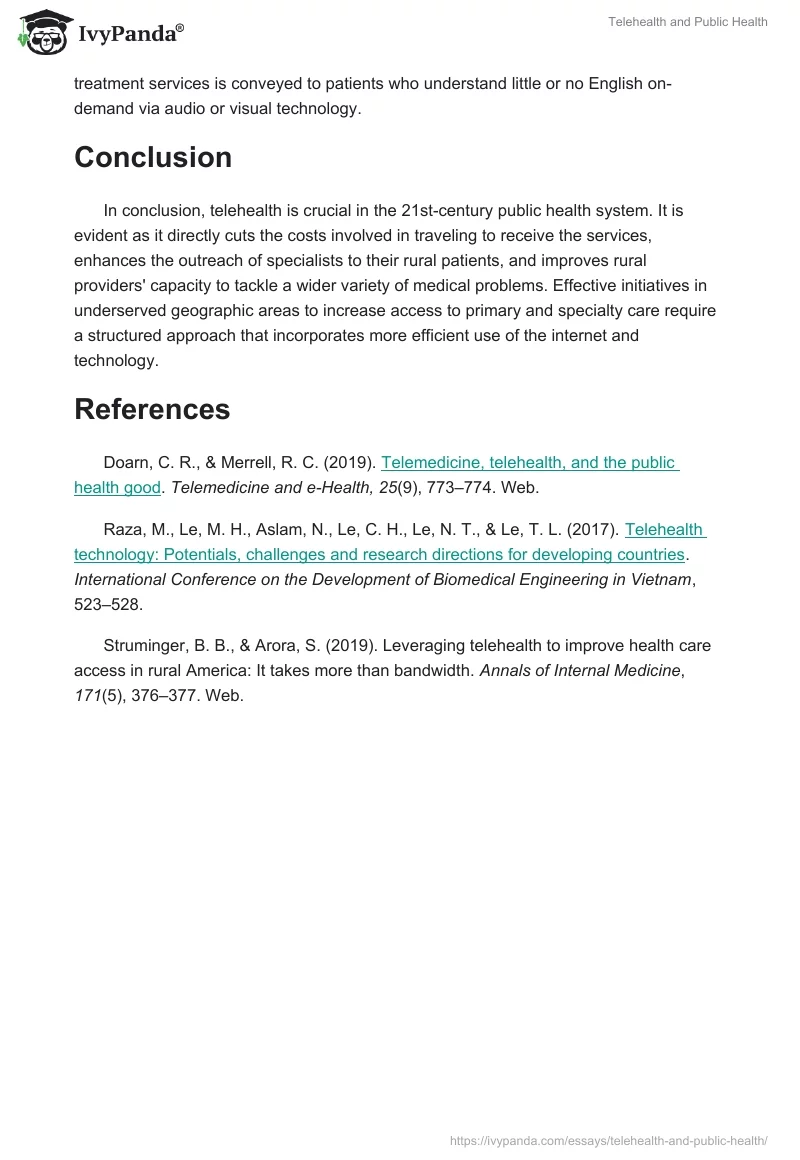 IvyPanda®

Telehealth and Public Health

treatment services is conveyed to patients who understand little or no English on-demand via audio or visual technology.

Conclusion

In conclusion, telehealth is crucial in the 21st-century public health system. It is evident as it directly cuts the costs involved in traveling to receive the services, enhances the outreach of specialists to their rural patients, and improves rural providers' capacity to tackle a wider variety of medical problems. Effective initiatives in underserved geographic areas to increase access to primary and specialty care require a structured approach that incorporates more efficient use of the internet and technology.

References

Doarn, C. R., & Merrell, R. C. (2019). Telemedicine, telehealth, and the public health good. Telemedicine and e-Health, 25(9), 773–774. Web.

Raza, M., Le, M. H., Aslam, N., Le, C. H., Le, N. T., & Le, T. L. (2017). Telehealth technology: Potentials, challenges and research directions for developing countries. International Conference on the Development of Biomedical Engineering in Vietnam, 523–528.

Struminger, B. B., & Arora, S. (2019). Leveraging telehealth to improve health care access in rural America: It takes more than bandwidth. Annals of Internal Medicine, 171(5), 376–377. Web.

https://ivypanda.com/essays/telehealth-and-public-health/